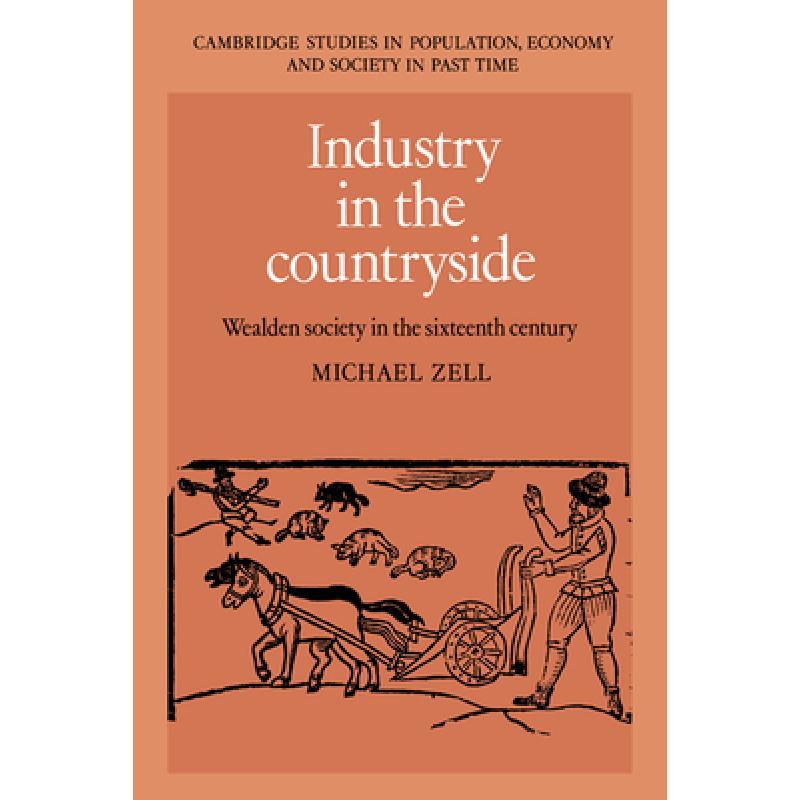 CAMBRIDGE STUDIES IN POPULATION, ECONOMY AND SOCIETY IN PAST TIME

Industry in the countryside

Wealden society in the sixteenth century

MICHAEL ZELL